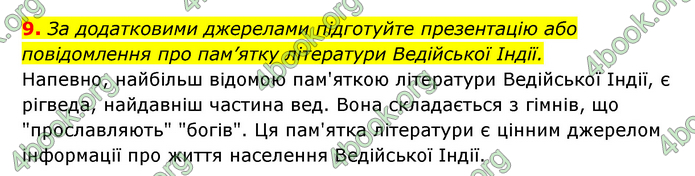 9. За додатковими джерелами підготуйте презентацію або повідомлення про пам’ятку літератури Ведійської Індії.

Напевно, найбільш відомою пам'яткою літератури Ведійської Індії, є рігведа, найдавніш частина вед. Вона складається з гімнів, що "прославляють" "богів". Ця пам'ятка літератури є цінним джерелом інформації про життя населення Ведійської Індії.

4book.org